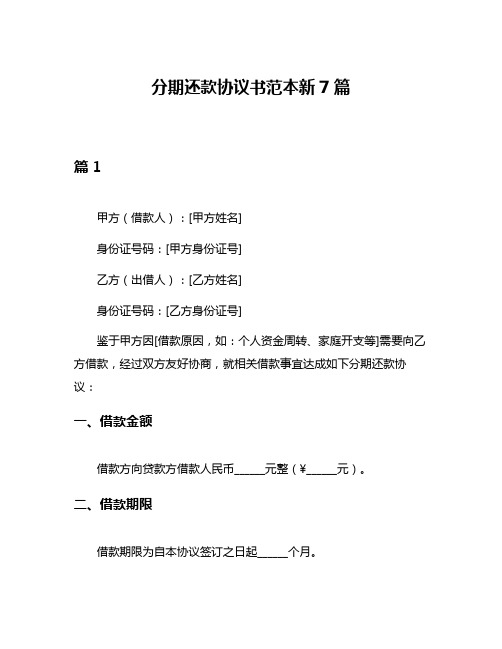 分期还款协议书范本新7篇

篇1

甲方（借款人）：[甲方姓名]

身份证号码：[甲方身份证号]

乙方（出借人）：[乙方姓名]

身份证号码：[乙方身份证号]

鉴于甲方因[借款原因，如：个人资金周转、家庭开支等]需要向乙方借款，经过双方友好协商，就相关借款事宜达成如下分期还款协议：

一、借款金额

借款方向贷款方借款人民币______元整（¥______元）。

二、借款期限

借款期限为自本协议签订之日起______个月。